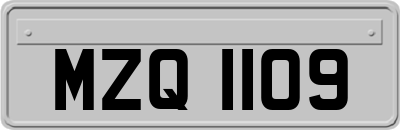 MZQ 1109